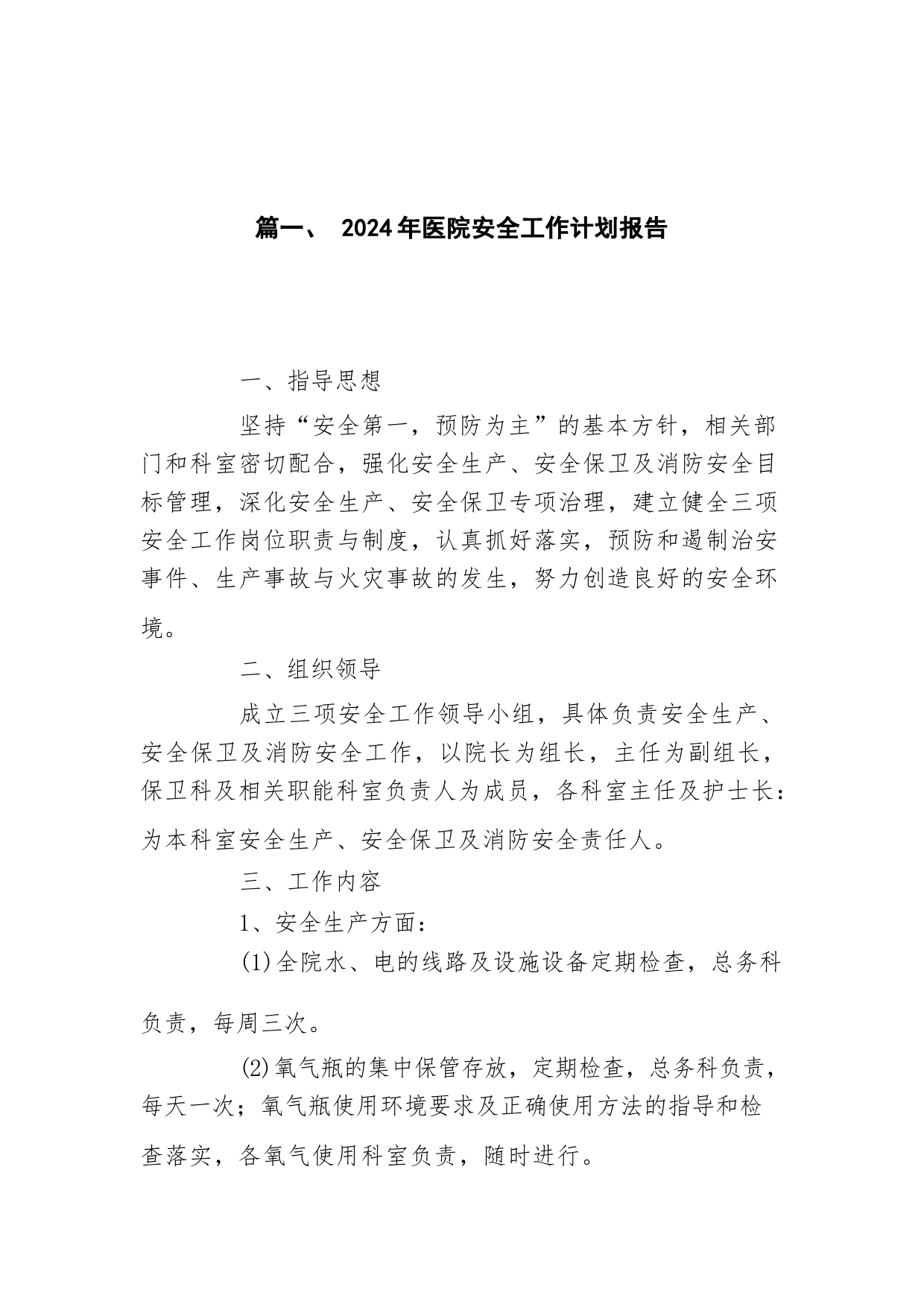 篇一、 2024年医院安全工作计划报告

一、指导思想

坚持“安全第一，预防为主”的基本方针，相关部门和科室密切配合，强化安全生产、安全保卫及消防安全目标管理，深化安全生产、安全保卫专项治理，建立健全三项安全工作岗位职责与制度，认真抓好落实，预防和遏制治安事件、生产事故与火灾事故的发生，努力创造良好的安全环境。

二、组织领导

成立三项安全工作领导小组，具体负责安全生产、安全保卫及消防安全工作，以院长为组长，主任为副组长，保卫科及相关职能科室负责人为成员，各科室主任及护士长：为本科室安全生产、安全保卫及消防安全责任人。

三、工作内容

1、安全生产方面：

(1)全院水、电的线路及设施设备定期检查，总务科负责，每周三次。

(2)氧气瓶的集中保管存放，定期检查，总务科负责，每天一次；氧气瓶使用环境要求及正确使用方法的指导和检查落实，各氧气使用科室负责，随时进行。